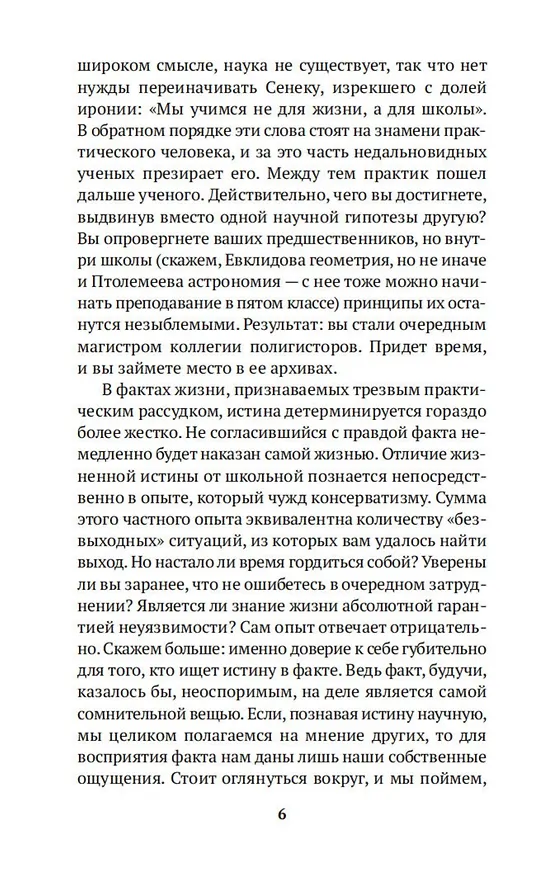 широком смысле, наука не существует, так что нет нужды переиначивать Сенеку, изрекшего с долей иронии: «Мы учимся не для жизни, а для школы». В обратном порядке эти слова стоят на знамени практического человека, и за это часть недальновидных ученых презирает его. Между тем практик пошел дальше ученого. Действительно, чего вы достигнете, выдвинув вместо одной научной гипотезы другую? Вы опровергнете ваших предшественников, но внутри школы (скажем, Евклидова геометрия, но не иначе и Птолемеева астрономия — с нее тоже можно начинать преподавание в пятом классе) принципы их останутся незыблемыми. Результат: вы стали очередным магистром коллегии полигисторов. Придет время, и вы займете место в ее архивах.

В фактах жизни, признаваемых трезвым практическим рассудком, истина детерминируется гораздо более жестко. Не согласившийся с правдой факта немедленно будет наказан самой жизнью. Отличие жизненной истины от школьной познается непосредственно в опыте, который чужд консерватизму. Сумма этого частного опыта эквивалентна количеству «безвыходных» ситуаций, из которых вам удалось найти выход. Но настало ли время гордиться собой? Уверены ли вы заранее, что не ошибетесь в очередном затруднении? Является ли знание жизни абсолютной гарантией неуязвимости? Сам опыт отвечает отрицательно. Скажем больше: именно доверие к себе губительно для того, кто ищет истину в факте. Ведь факт, будучи, казалось бы, неоспоримым, на деле является самой сомнительной вещью. Если, познавая истину научную, мы целиком полагаемся на мнение других, то для восприятия факта нам даны лишь наши собственные ощущения. Стоит оглянуться вокруг, и мы поймем,

6